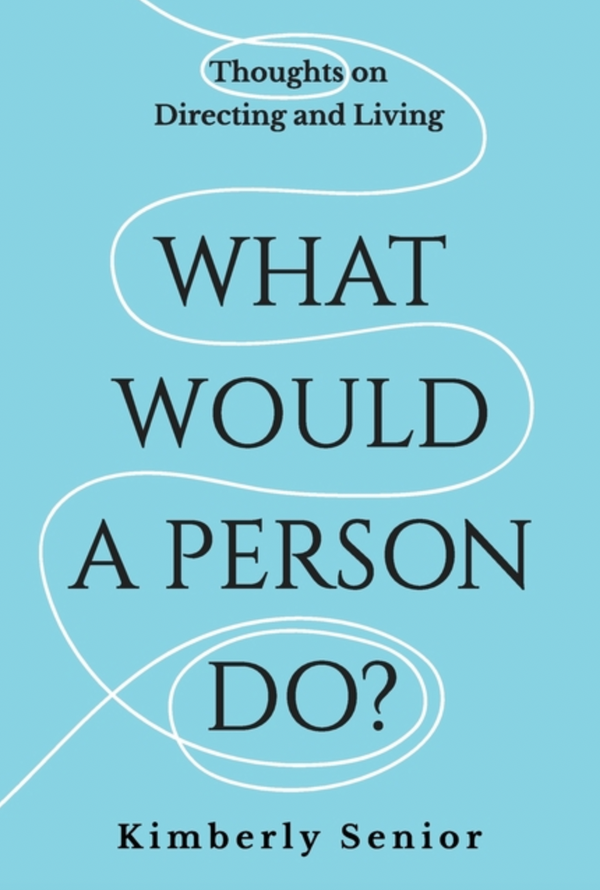 Thoughts on
Directing and Living

WHAT
WOULD
A PERSON
DO?

Kimberly Senior